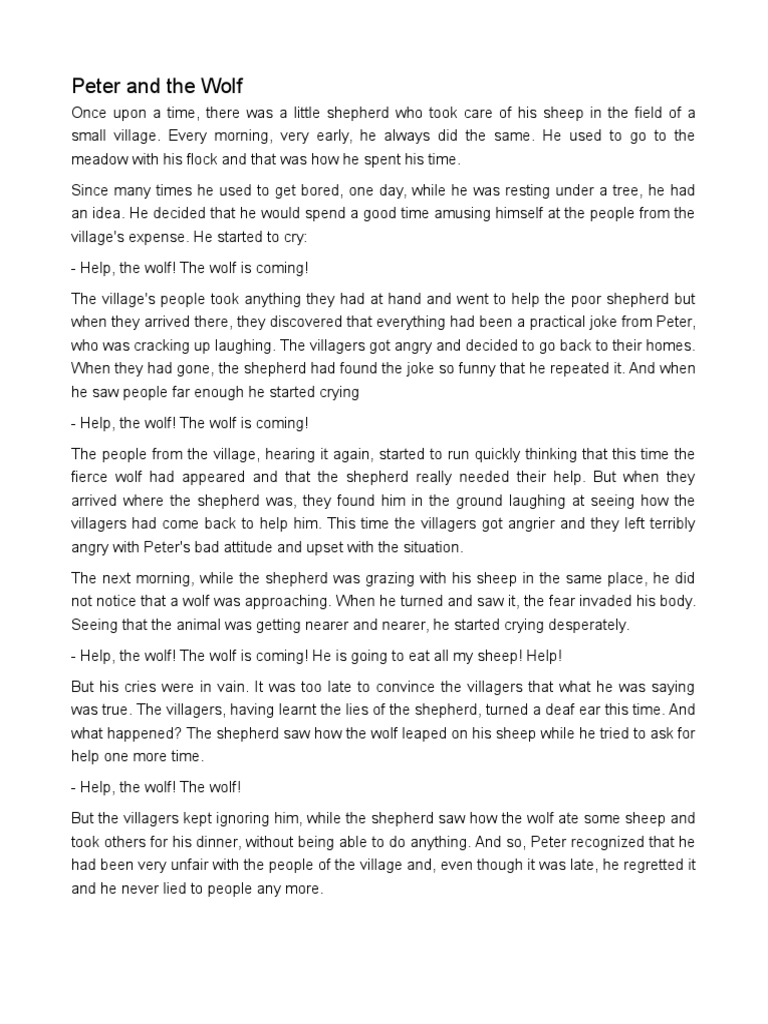 Peter and the Wolf

Once upon a time, there was a little shepherd who took care of his sheep in the field of a small village. Every morning, very early, he always did the same. He used to go to the meadow with his flock and that was how he spent his time.

Since many times he used to get bored, one day, while he was resting under a tree, he had an idea. He decided that he would spend a good time amusing himself at the people from the village's expense. He started to cry:

- Help, the wolf! The wolf is coming!

The village's people took anything they had at hand and went to help the poor shepherd but when they arrived there, they discovered that everything had been a practical joke from Peter, who was cracking up laughing. The villagers got angry and decided to go back to their homes. When they had gone, the shepherd had found the joke so funny that he repeated it. And when he saw people far enough he started crying

- Help, the wolf! The wolf is coming!

The people from the village, hearing it again, started to run quickly thinking that this time the fierce wolf had appeared and that the shepherd really needed their help. But when they arrived where the shepherd was, they found him in the ground laughing at seeing how the villagers had come back to help him. This time the villagers got angrier and they left terribly angry with Peter's bad attitude and upset with the situation.

The next morning, while the shepherd was grazing with his sheep in the same place, he did not notice that a wolf was approaching. When he turned and saw it, the fear invaded his body. Seeing that the animal was getting nearer and nearer, he started crying desperately.

- Help, the wolf! The wolf is coming! He is going to eat all my sheep! Help!

But his cries were in vain. It was too late to convince the villagers that what he was saying was true. The villagers, having learnt the lies of the shepherd, turned a deaf ear this time. And what happened? The shepherd saw how the wolf leaped on his sheep while he tried to ask for help one more time.

- Help, the wolf! The wolf!

But the villagers kept ignoring him, while the shepherd saw how the wolf ate some sheep and took others for his dinner, without being able to do anything. And so, Peter recognized that he had been very unfair with the people of the village and, even though it was late, he regretted it and he never lied to people any more.